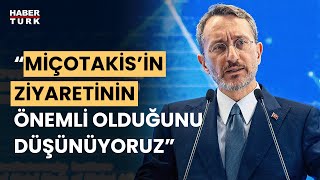 HABER TURK

“MİÇOTAKİS’İN ZİYARETİNİN ÖNEMLİ OLDUĞUNU DÜŞÜNÜYORUZ”